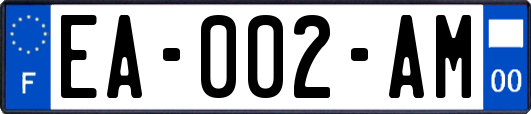 F

EA-002-AM

00